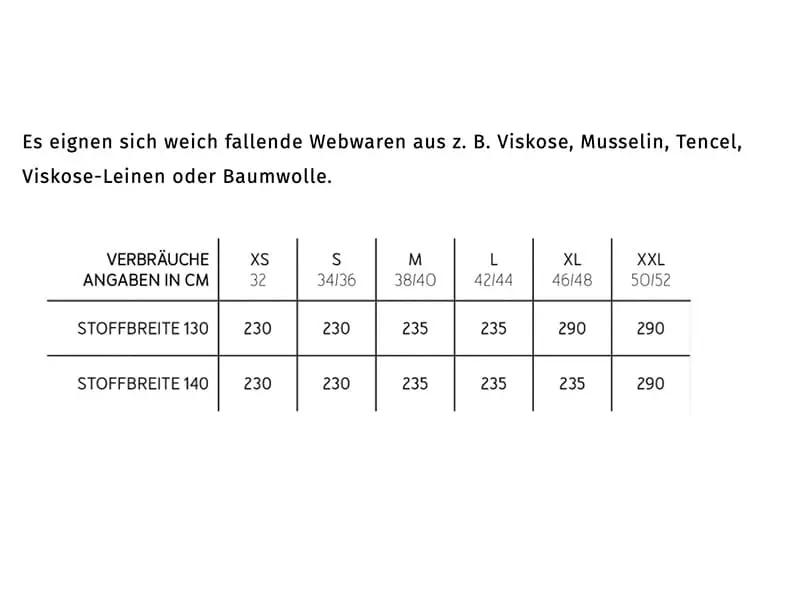 Es eignen sich weich fallende Webwaren aus z. B. Viskose, Musselin, Tencel, Viskose-Leinen oder Baumwolle.

| VERBRÄUCHE ANGABEN IN CM | XS 32 | S 34/36 | M 38/40 | L 42/44 | XL 46/48 | XXL 50/52 |
|---|---|---|---|---|---|---|
| STOFFBREITE 130 | 230 | 230 | 235 | 235 | 290 | 290 |
| STOFFBREITE 140 | 230 | 230 | 235 | 235 | 235 | 290 |